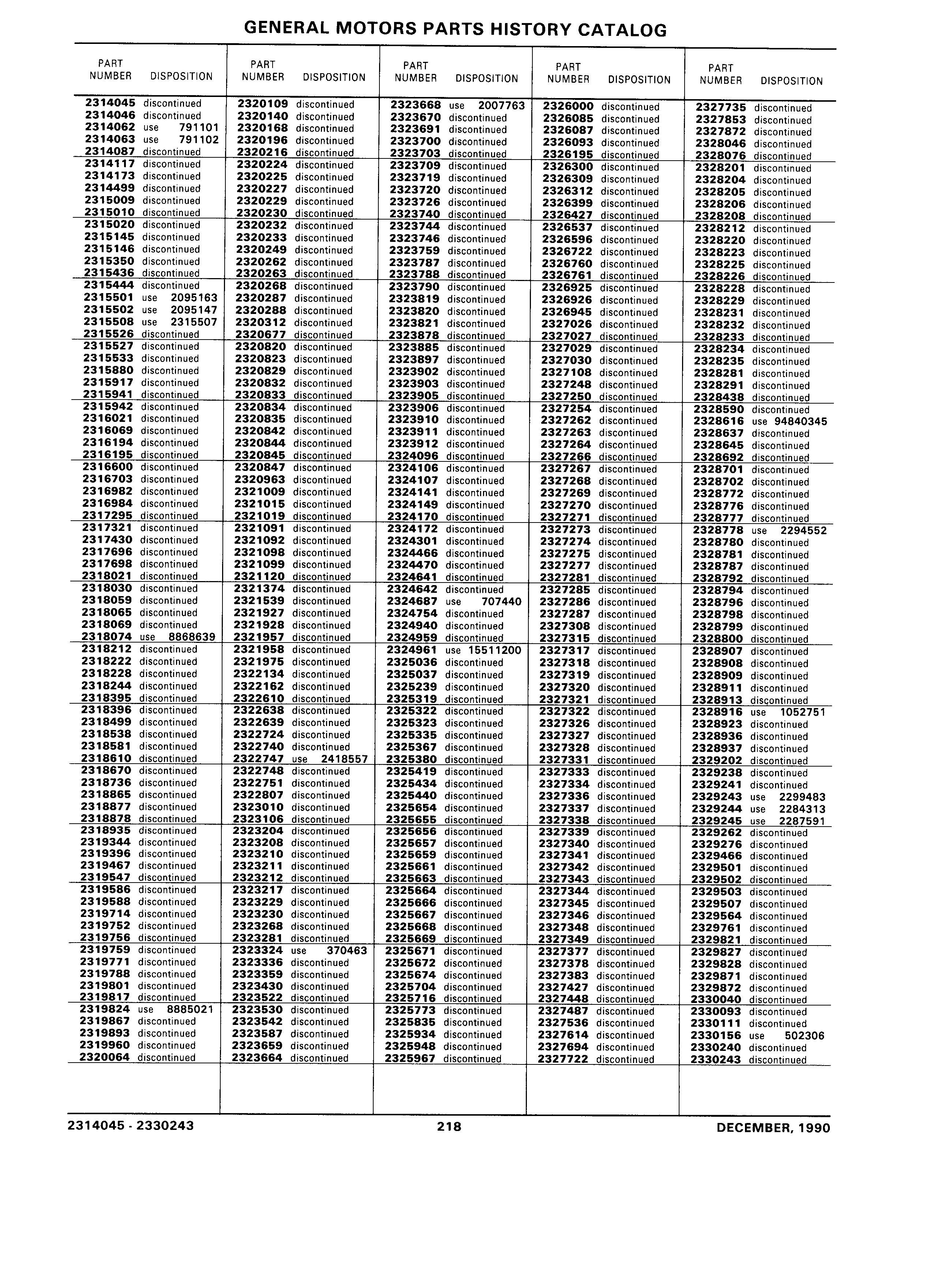 GENERAL MOTORS PARTS HISTORY CATALOG

| PART NUMBER | DISPOSITION |
|---|---|
| 2314045 | discontinued |
| 2314046 | discontinued |
| 2314062 | use 791101 |
| 2314063 | use 791102 |
| 2314087 | discontinued |
| 2314117 | discontinued |
| 2314173 | discontinued |
| 2314499 | discontinued |
| 2315009 | discontinued |
| 2315010 | discontinued |
| 2315020 | discontinued |
| 2315145 | discontinued |
| 2315146 | discontinued |
| 2315350 | discontinued |
| 2315436 | discontinued |
| 2315444 | discontinued |
| 2315501 | use 2095163 |
| 2315502 | use 2095147 |
| 2315508 | use 2315507 |
| 2315526 | discontinued |
| 2315527 | discontinued |
| 2315533 | discontinued |
| 2315880 | discontinued |
| 2315917 | discontinued |
| 2315941 | discontinued |
| 2315942 | discontinued |
| 2316021 | discontinued |
| 2316069 | discontinued |
| 2316194 | discontinued |
| 2316195 | discontinued |
| 2316600 | discontinued |
| 2316703 | discontinued |
| 2316982 | discontinued |
| 2316984 | discontinued |
| 2317295 | discontinued |
| 2317321 | discontinued |
| 2317430 | discontinued |
| 2317696 | discontinued |
| 2317698 | discontinued |
| 2318021 | discontinued |
| 2318030 | discontinued |
| 2318059 | discontinued |
| 2318065 | discontinued |
| 2318069 | discontinued |
| 2318074 | use 8868639 |
| 2318212 | discontinued |
| 2318222 | discontinued |
| 2318228 | discontinued |
| 2318244 | discontinued |
| 2318395 | discontinued |
| 2318396 | discontinued |
| 2318499 | discontinued |
| 2318538 | discontinued |
| 2318581 | discontinued |
| 2318610 | discontinued |
| 2318670 | discontinued |
| 2318736 | discontinued |
| 2318865 | discontinued |
| 2318877 | discontinued |
| 2318878 | discontinued |
| 2318935 | discontinued |
| 2319344 | discontinued |
| 2319396 | discontinued |
| 2319467 | discontinued |
| 2319547 | discontinued |
| 2319586 | discontinued |
| 2319588 | discontinued |
| 2319714 | discontinued |
| 2319752 | discontinued |
| 2319756 | discontinued |
| 2319759 | discontinued |
| 2319771 | discontinued |
| 2319788 | discontinued |
| 2319801 | discontinued |
| 2319817 | discontinued |
| 2319824 | use 8885021 |
| 2319867 | discontinued |
| 2319893 | discontinued |
| 2319960 | discontinued |
| 2320064 | discontinued |

| PART NUMBER | DISPOSITION |
|---|---|
| 2320109 | discontinued |
| 2320140 | discontinued |
| 2320168 | discontinued |
| 2320196 | discontinued |
| 2320216 | discontinued |
| 2320224 | discontinued |
| 2320225 | discontinued |
| 2320227 | discontinued |
| 2320229 | discontinued |
| 2320230 | discontinued |
| 2320232 | discontinued |
| 2320233 | discontinued |
| 2320249 | discontinued |
| 2320262 | discontinued |
| 2320263 | discontinued |
| 2320268 | discontinued |
| 2320287 | discontinued |
| 2320288 | discontinued |
| 2320312 | discontinued |
| 2320677 | discontinued |
| 2320820 | discontinued |
| 2320823 | discontinued |
| 2320829 | discontinued |
| 2320832 | discontinued |
| 2320833 | discontinued |
| 2320834 | discontinued |
| 2320835 | discontinued |
| 2320842 | discontinued |
| 2320844 | discontinued |
| 2320845 | discontinued |
| 2320847 | discontinued |
| 2320963 | discontinued |
| 2321009 | discontinued |
| 2321015 | discontinued |
| 2321019 | discontinued |
| 2321091 | discontinued |
| 2321092 | discontinued |
| 2321098 | discontinued |
| 2321099 | discontinued |
| 2321120 | discontinued |
| 2321374 | discontinued |
| 2321539 | discontinued |
| 2321927 | discontinued |
| 2321928 | discontinued |
| 2321957 | discontinued |
| 2321958 | discontinued |
| 2321975 | discontinued |
| 2322134 | discontinued |
| 2322162 | discontinued |
| 2322610 | discontinued |
| 2322638 | discontinued |
| 2322639 | discontinued |
| 2322724 | discontinued |
| 2322740 | discontinued |
| 2322747 | use 2418557 |
| 2322748 | discontinued |
| 2322751 | discontinued |
| 2322807 | discontinued |
| 2323010 | discontinued |
| 2323106 | discontinued |
| 2323204 | discontinued |
| 2323208 | discontinued |
| 2323210 | discontinued |
| 2323211 | discontinued |
| 2323212 | discontinued |
| 2323217 | discontinued |
| 2323229 | discontinued |
| 2323230 | discontinued |
| 2323268 | discontinued |
| 2323281 | discontinued |
| 2323324 | use 370463 |
| 2323336 | discontinued |
| 2323359 | discontinued |
| 2323430 | discontinued |
| 2323522 | discontinued |
| 2323530 | discontinued |
| 2323542 | discontinued |
| 2323587 | discontinued |
| 2323659 | discontinued |
| 2323664 | discontinued |

| PART NUMBER | DISPOSITION |
|---|---|
| 2323668 | use 2007763 |
| 2323670 | discontinued |
| 2323691 | discontinued |
| 2323700 | discontinued |
| 2323703 | discontinued |
| 2323709 | discontinued |
| 2323719 | discontinued |
| 2323720 | discontinued |
| 2323726 | discontinued |
| 2323740 | discontinued |
| 2323744 | discontinued |
| 2323746 | discontinued |
| 2323759 | discontinued |
| 2323787 | discontinued |
| 2323788 | discontinued |
| 2323790 | discontinued |
| 2323819 | discontinued |
| 2323820 | discontinued |
| 2323821 | discontinued |
| 2323878 | discontinued |
| 2323885 | discontinued |
| 2323897 | discontinued |
| 2323902 | discontinued |
| 2323903 | discontinued |
| 2323905 | discontinued |
| 2323906 | discontinued |
| 2323910 | discontinued |
| 2323911 | discontinued |
| 2323912 | discontinued |
| 2324096 | discontinued |
| 2324106 | discontinued |
| 2324107 | discontinued |
| 2324141 | discontinued |
| 2324149 | discontinued |
| 2324170 | discontinued |
| 2324172 | discontinued |
| 2324301 | discontinued |
| 2324466 | discontinued |
| 2324470 | discontinued |
| 2324641 | discontinued |
| 2324642 | discontinued |
| 2324687 | use 707440 |
| 2324754 | discontinued |
| 2324940 | discontinued |
| 2324959 | discontinued |
| 2324961 | use 15511200 |
| 2325036 | discontinued |
| 2325037 | discontinued |
| 2325239 | discontinued |
| 2325319 | discontinued |
| 2325322 | discontinued |
| 2325323 | discontinued |
| 2325335 | discontinued |
| 2325367 | discontinued |
| 2325380 | discontinued |
| 2325419 | discontinued |
| 2325434 | discontinued |
| 2325440 | discontinued |
| 2325654 | discontinued |
| 2325655 | discontinued |
| 2325656 | discontinued |
| 2325657 | discontinued |
| 2325659 | discontinued |
| 2325661 | discontinued |
| 2325663 | discontinued |
| 2325664 | discontinued |
| 2325666 | discontinued |
| 2325667 | discontinued |
| 2325668 | discontinued |
| 2325669 | discontinued |
| 2325671 | discontinued |
| 2325672 | discontinued |
| 2325674 | discontinued |
| 2325704 | discontinued |
| 2325716 | discontinued |
| 2325773 | discontinued |
| 2325835 | discontinued |
| 2325934 | discontinued |
| 2325948 | discontinued |
| 2325967 | discontinued |

| PART NUMBER | DISPOSITION |
|---|---|
| 2326000 | discontinued |
| 2326085 | discontinued |
| 2326087 | discontinued |
| 2326093 | discontinued |
| 2326195 | discontinued |
| 2326300 | discontinued |
| 2326309 | discontinued |
| 2326312 | discontinued |
| 2326399 | discontinued |
| 2326427 | discontinued |
| 2326537 | discontinued |
| 2326596 | discontinued |
| 2326722 | discontinued |
| 2326760 | discontinued |
| 2326761 | discontinued |
| 2326925 | discontinued |
| 2326926 | discontinued |
| 2326945 | discontinued |
| 2327026 | discontinued |
| 2327027 | discontinued |
| 2327029 | discontinued |
| 2327030 | discontinued |
| 2327108 | discontinued |
| 2327248 | discontinued |
| 2327250 | discontinued |
| 2327254 | discontinued |
| 2327262 | discontinued |
| 2327263 | discontinued |
| 2327264 | discontinued |
| 2327266 | discontinued |
| 2327267 | discontinued |
| 2327268 | discontinued |
| 2327269 | discontinued |
| 2327270 | discontinued |
| 2327271 | discontinued |
| 2327273 | discontinued |
| 2327274 | discontinued |
| 2327275 | discontinued |
| 2327277 | discontinued |
| 2327281 | discontinued |
| 2327285 | discontinued |
| 2327286 | discontinued |
| 2327287 | discontinued |
| 2327308 | discontinued |
| 2327315 | discontinued |
| 2327317 | discontinued |
| 2327318 | discontinued |
| 2327319 | discontinued |
| 2327320 | discontinued |
| 2327321 | discontinued |
| 2327322 | discontinued |
| 2327326 | discontinued |
| 2327327 | discontinued |
| 2327328 | discontinued |
| 2327331 | discontinued |
| 2327333 | discontinued |
| 2327334 | discontinued |
| 2327336 | discontinued |
| 2327337 | discontinued |
| 2327338 | discontinued |
| 2327339 | discontinued |
| 2327340 | discontinued |
| 2327341 | discontinued |
| 2327342 | discontinued |
| 2327343 | discontinued |
| 2327344 | discontinued |
| 2327345 | discontinued |
| 2327346 | discontinued |
| 2327348 | discontinued |
| 2327349 | discontinued |
| 2327377 | discontinued |
| 2327378 | discontinued |
| 2327383 | discontinued |
| 2327427 | discontinued |
| 2327448 | discontinued |
| 2327487 | discontinued |
| 2327536 | discontinued |
| 2327614 | discontinued |
| 2327694 | discontinued |
| 2327722 | discontinued |

| PART NUMBER | DISPOSITION |
|---|---|
| 2327735 | discontinued |
| 2327853 | discontinued |
| 2327872 | discontinued |
| 2328046 | discontinued |
| 2328076 | discontinued |
| 2328201 | discontinued |
| 2328204 | discontinued |
| 2328205 | discontinued |
| 2328206 | discontinued |
| 2328208 | discontinued |
| 2328212 | discontinued |
| 2328220 | discontinued |
| 2328223 | discontinued |
| 2328225 | discontinued |
| 2328226 | discontinued |
| 2328228 | discontinued |
| 2328229 | discontinued |
| 2328231 | discontinued |
| 2328232 | discontinued |
| 2328233 | discontinued |
| 2328234 | discontinued |
| 2328235 | discontinued |
| 2328281 | discontinued |
| 2328291 | discontinued |
| 2328438 | discontinued |
| 2328590 | discontinued |
| 2328616 | use 94840345 |
| 2328637 | discontinued |
| 2328645 | discontinued |
| 2328692 | discontinued |
| 2328701 | discontinued |
| 2328702 | discontinued |
| 2328772 | discontinued |
| 2328776 | discontinued |
| 2328777 | discontinued |
| 2328778 | use 2294552 |
| 2328780 | discontinued |
| 2328781 | discontinued |
| 2328787 | discontinued |
| 2328792 | discontinued |
| 2328794 | discontinued |
| 2328796 | discontinued |
| 2328798 | discontinued |
| 2328799 | discontinued |
| 2328800 | discontinued |
| 2328907 | discontinued |
| 2328908 | discontinued |
| 2328909 | discontinued |
| 2328911 | discontinued |
| 2328913 | discontinued |
| 2328916 | use 1052751 |
| 2328923 | discontinued |
| 2328936 | discontinued |
| 2328937 | discontinued |
| 2329202 | discontinued |
| 2329238 | discontinued |
| 2329241 | discontinued |
| 2329243 | use 2299483 |
| 2329244 | use 2284313 |
| 2329245 | use 2287591 |
| 2329262 | discontinued |
| 2329276 | discontinued |
| 2329466 | discontinued |
| 2329501 | discontinued |
| 2329502 | discontinued |
| 2329503 | discontinued |
| 2329507 | discontinued |
| 2329564 | discontinued |
| 2329761 | discontinued |
| 2329821 | discontinued |
| 2329827 | discontinued |
| 2329828 | discontinued |
| 2329871 | discontinued |
| 2329872 | discontinued |
| 2330040 | discontinued |
| 2330093 | discontinued |
| 2330111 | discontinued |
| 2330156 | use 502306 |
| 2330240 | discontinued |
| 2330243 | discontinued |

2314045 - 2330243 218 DECEMBER, 1990